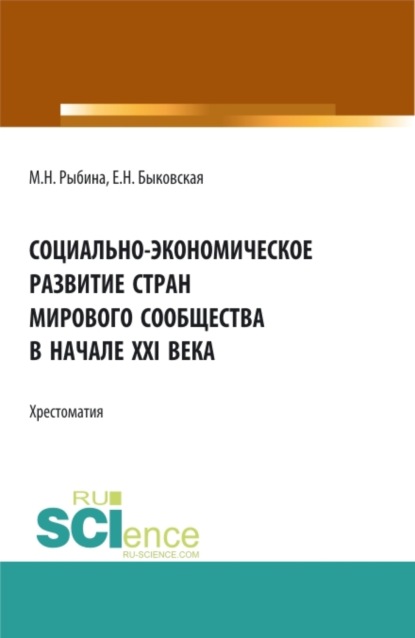 М.Н. Рыбина, Е.Н. Быковская

СОЦИАЛЬНО-ЭКОНОМИЧЕСКОЕ РАЗВИТИЕ СТРАН МИРОВОГО СООБЩЕСТВА В НАЧАЛЕ XXI ВЕКА

Хрестоматия

RU SCIence
RU-SCIENCE.COM